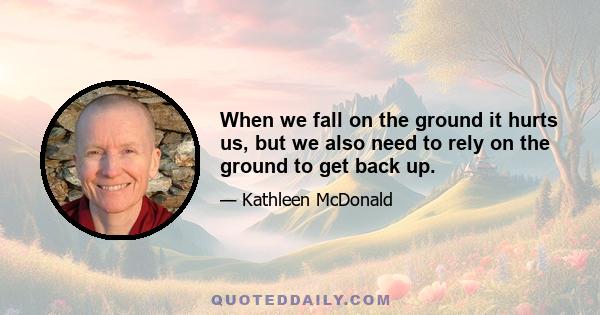 When we fall on the ground it hurts us, but we also need to rely on the ground to get back up.

— Kathleen McDonald

QUOTEDDAILY.COM